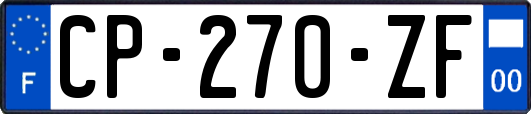 F
CP-270-ZF
00